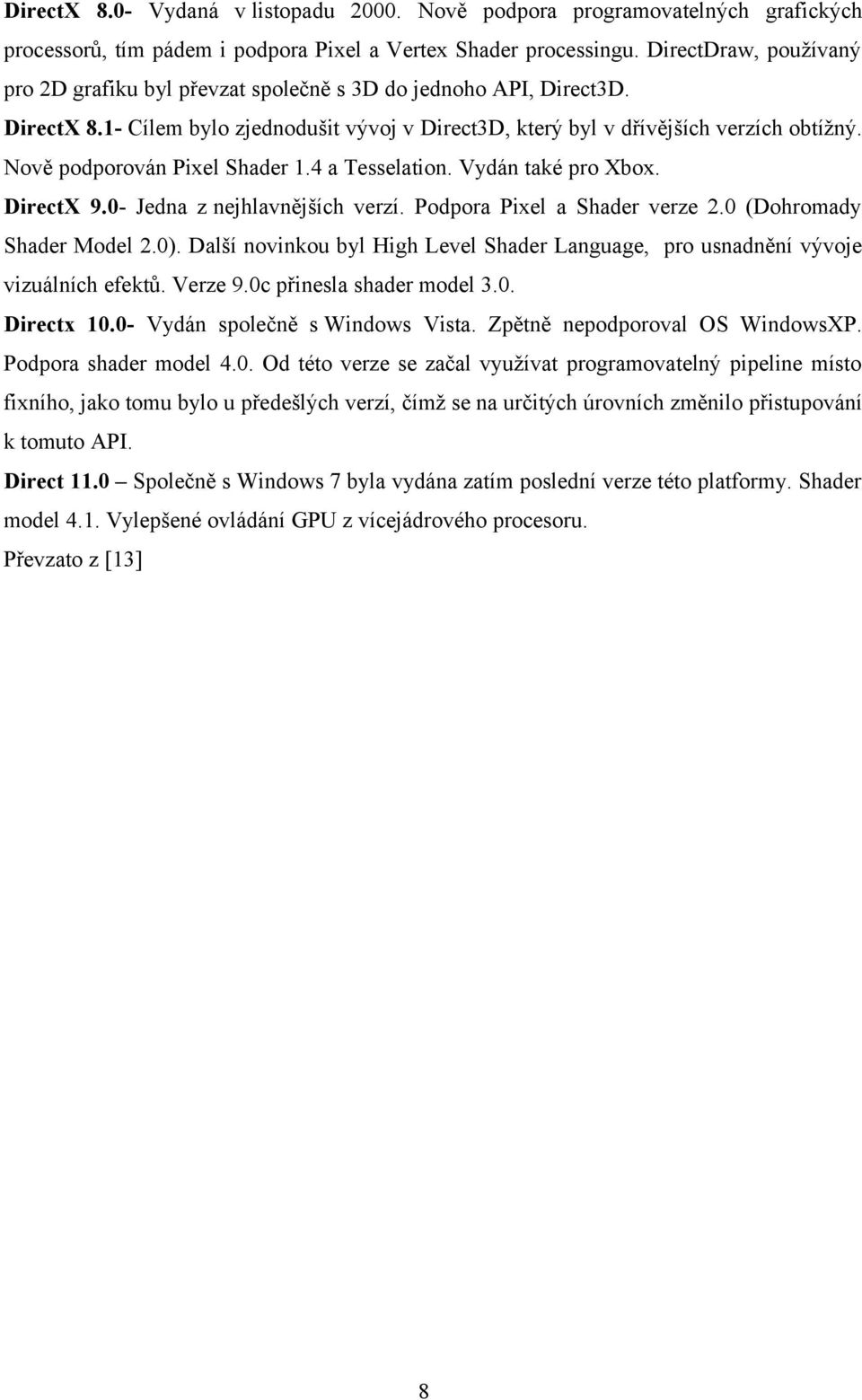 DirectX 8.0- Vydaná v listopadu 2000. Nově podpora programovatelných grafických processorů, tím pádem i podpora Pixel a Vertex Shader processingu. DirectDraw, používaný pro 2D grafiku byl převzat společně s 3D do jednoho API, Direct3D.

DirectX 8.1- Cílem bylo zjednodušit vývoj v Direct3D, který byl v dřívějších verzích obtížný. Nově podporován Pixel Shader 1.4 a Tesselation. Vydán také pro Xbox.

DirectX 9.0- Jedna z nejhlavnějších verzí. Podpora Pixel a Shader verze 2.0 (Dohromady Shader Model 2.0). Další novinkou byl High Level Shader Language, pro usnadnění vývoje vizuálních efektů. Verze 9.0c přinesla shader model 3.0.

Directx 10.0- Vydán společně s Windows Vista. Zpětně nepodporoval OS WindowsXP. Podpora shader model 4.0. Od této verze se začal využívat programovatelný pipeline místo fixního, jako tomu bylo u předešlých verzí, čímž se na určitých úrovních změnilo přistupování k tomuto API.

Direct 11.0 – Společně s Windows 7 byla vydána zatím poslední verze této platformy. Shader model 4.1. Vylepšené ovládání GPU z vícejádrového procesoru.

Převzato z [13]

8